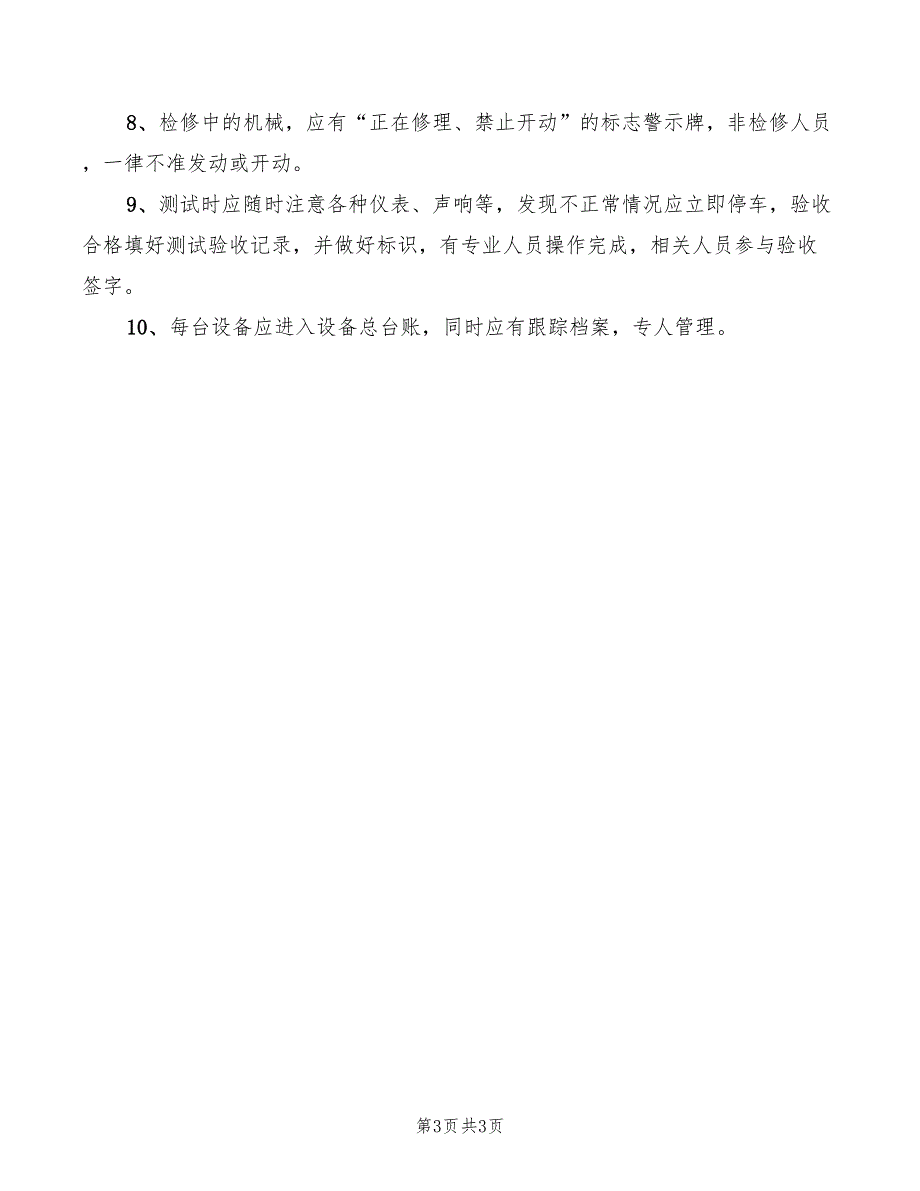 8、检修中的机械，应有“正在修理、禁止开动”的标志警示牌，非检修人员，一律不准发动或开动。

9、测试时应随时注意各种仪表、声响等，发现不正常情况应立即停车，验收合格填好测试验收记录，并做好标识，有专业人员操作完成，相关人员参与验收签字。

10、每台设备应进入设备总台账，同时应有跟踪档案，专人管理。

第3页 共3页